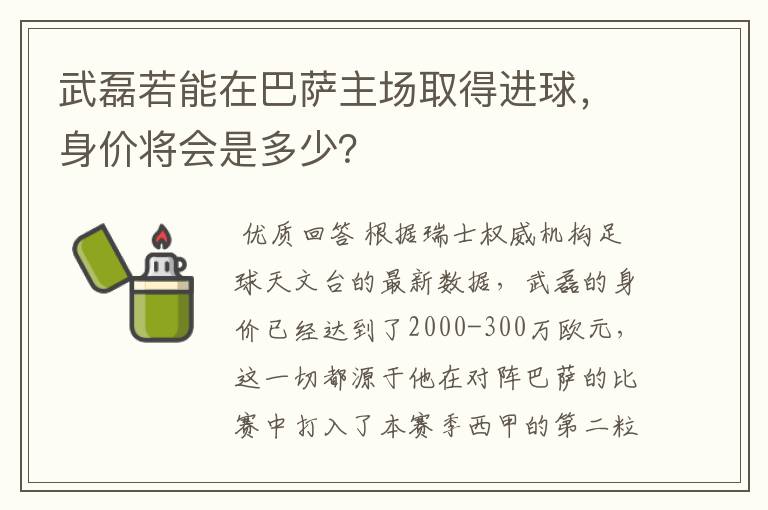 武磊若能在巴萨主场取得进球，身价将会是多少？

优质回答 根据瑞士权威机构足球天文台的最新数据，武磊的身价已经达到了2000-300万欧元，这一切都源于他在对阵巴萨的比赛中打入了本赛季西甲的第二粒